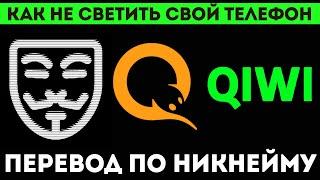 КАК НЕ СВЕТИТЬ СВОЙ ТЕЛЕФОН

QIWI

ПЕРЕВОД ПО НИКНЕЙМУ